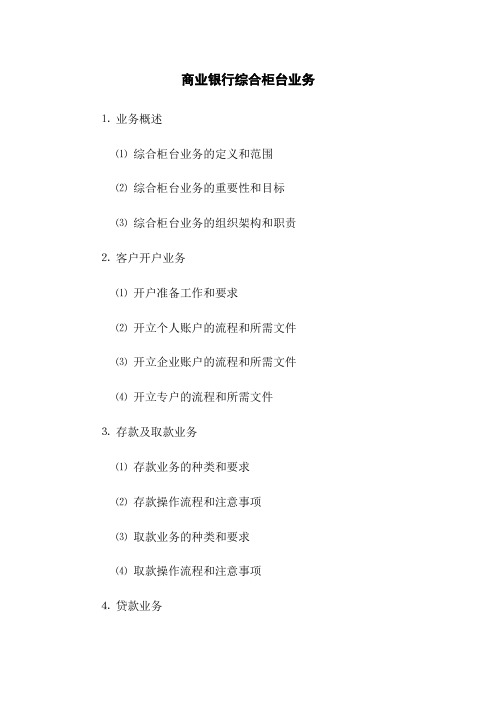 商业银行综合柜台业务

1. 业务概述

⑴ 综合柜台业务的定义和范围

⑵ 综合柜台业务的重要性和目标

⑶ 综合柜台业务的组织架构和职责

2. 客户开户业务

⑴ 开户准备工作和要求

⑵ 开立个人账户的流程和所需文件

⑶ 开立企业账户的流程和所需文件

⑷ 开立专户的流程和所需文件

3. 存款及取款业务

⑴ 存款业务的种类和要求

⑵ 存款操作流程和注意事项

⑶ 取款业务的种类和要求

⑷ 取款操作流程和注意事项

4. 贷款业务